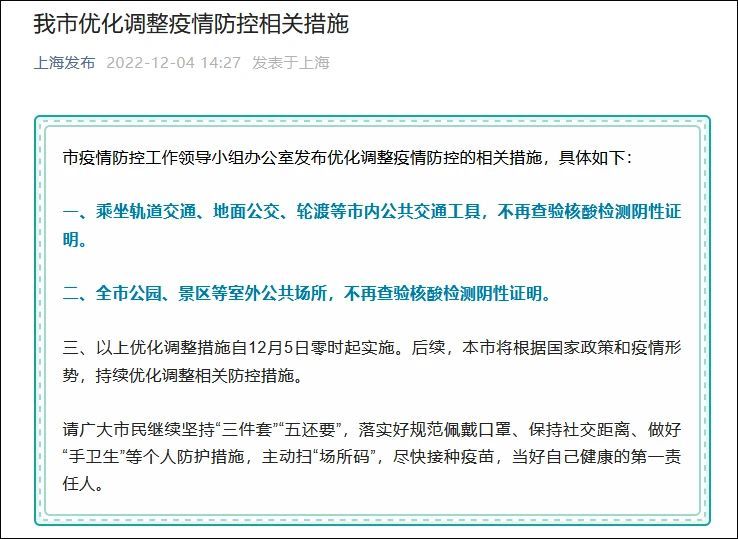 我市优化调整疫情防控相关措施

上海发布 2022-12-04 14:27 发表于上海

市疫情防控工作领导小组办公室发布优化调整疫情防控的相关措施，具体如下：

一、乘坐轨道交通、地面公交、轮渡等市内公共交通工具，不再查验核酸检测阴性证明。

二、全市公园、景区等室外公共场所，不再查验核酸检测阴性证明。

三、以上优化调整措施自12月5日零时起实施。后续，本市将根据国家政策和疫情形势，持续优化调整相关防控措施。

请广大市民继续坚持“三件套”“五还要”，落实好规范佩戴口罩、保持社交距离、做好“手卫生”等个人防护措施，主动扫“场所码”，尽快接种疫苗，当好自己健康的第一责任人。